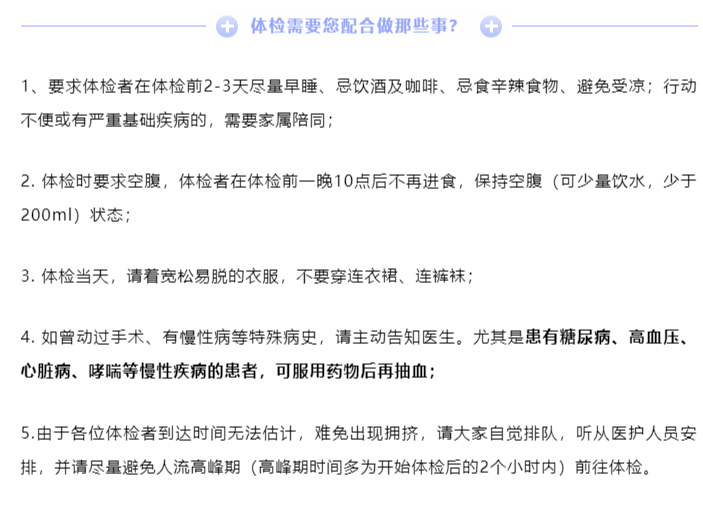 体检需要您配合做那些事？

1、要求体检者在体检前2-3天尽量早睡、忌饮酒及咖啡、忌食辛辣食物、避免受凉；行动不便或有严重基础疾病的，需要家属陪同；

2. 体检时要求空腹，体检者在体检前一晚10点后不再进食，保持空腹（可少量饮水，少于200ml）状态；

3. 体检当天，请着宽松易脱的衣服，不要穿连衣裙、连裤袜；

4. 如曾动过手术、有慢性病等特殊病史，请主动告知医生。尤其是患有糖尿病、高血压、心脏病、哮喘等慢性疾病的患者，可服用药物后再抽血；

5.由于各位体检者到达时间无法估计，难免出现拥挤，请大家自觉排队，听从医护人员安排，并请尽量避免人流高峰期（高峰期时间多为开始体检后的2个小时内）前往体检。